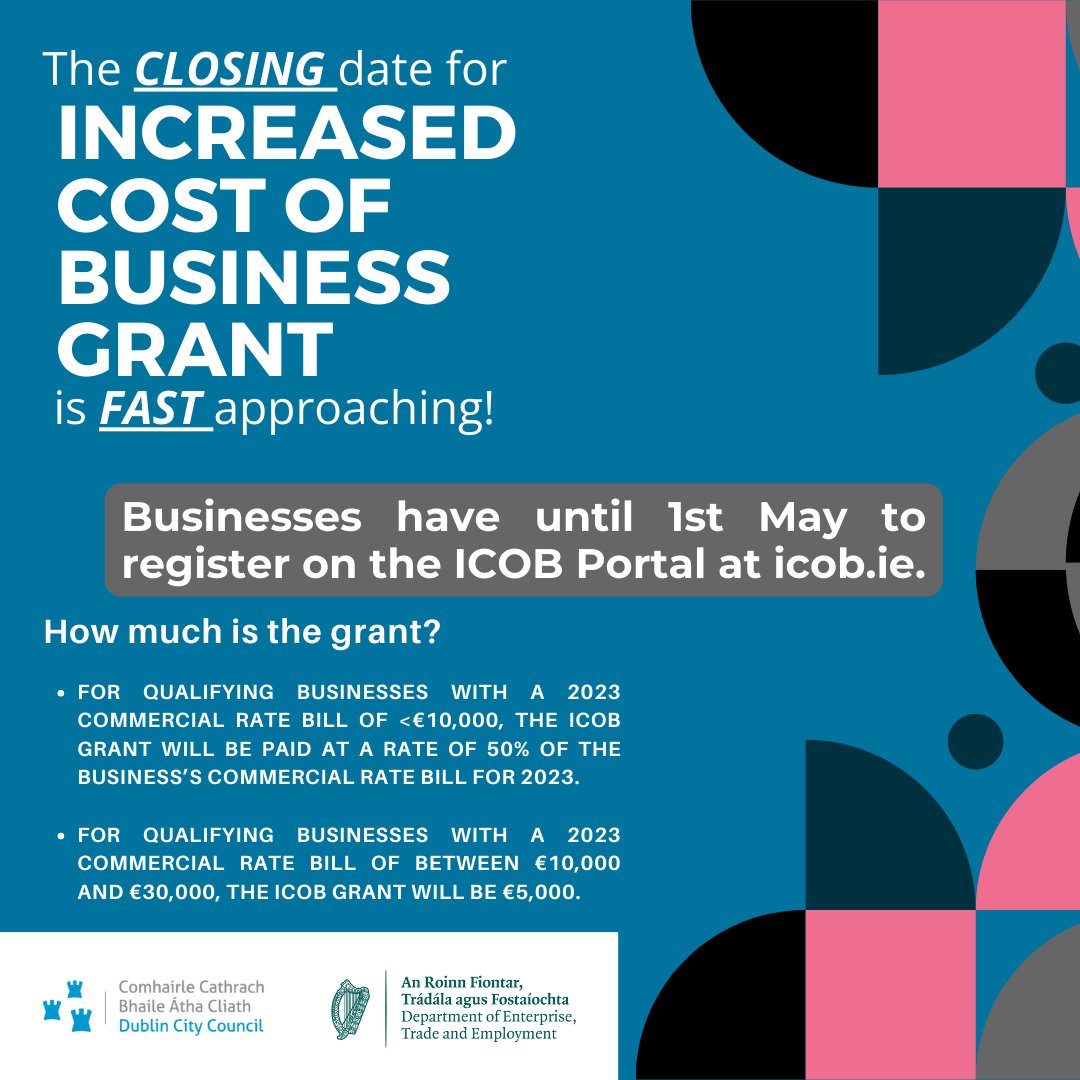 The CLOSING date for
INCREASED COST OF BUSINESS GRANT
is FAST approaching!

Businesses have until 1st May to register on the ICOB Portal at icob.ie.

How much is the grant?

• FOR QUALIFYING BUSINESSES WITH A 2023 COMMERCIAL RATE BILL OF <€10,000, THE ICOB GRANT WILL BE PAID AT A RATE OF 50% OF THE BUSINESS'S COMMERCIAL RATE BILL FOR 2023.

• FOR QUALIFYING BUSINESSES WITH A 2023 COMMERCIAL RATE BILL OF BETWEEN €10,000 AND €30,000, THE ICOB GRANT WILL BE €5,000.

Comhairle Cathrach Bhaile Átha Cliath
Dublin City Council

An Roinn Fiontar, Trádála agus Fostaíochta
Department of Enterprise, Trade and Employment